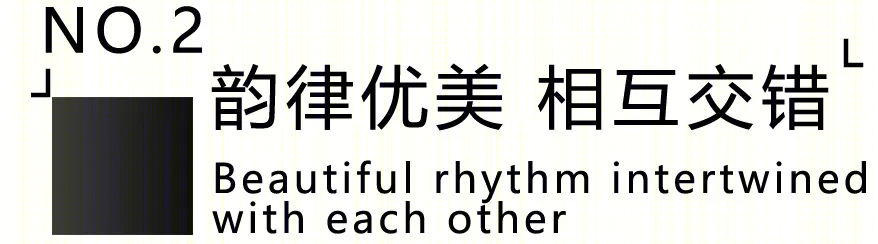 NO.2

韵律优美 相互交错

Beautiful rhythm intertwined with each other